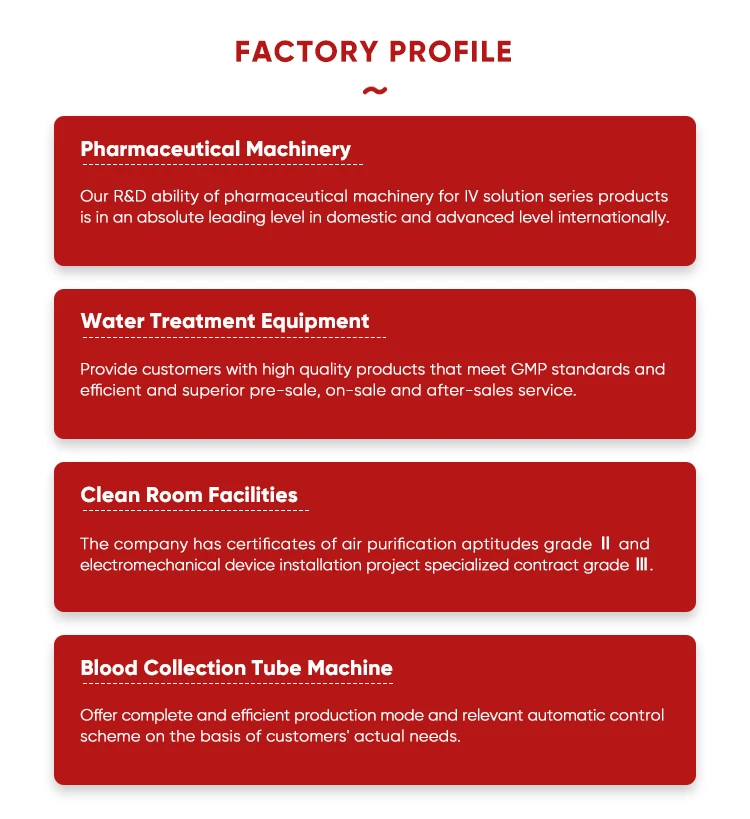 FACTORY PROFILE

~

Pharmaceutical Machinery

Our R&D ability of pharmaceutical machinery for IV solution series products is in an absolute leading level in domestic and advanced level internationally.

Water Treatment Equipment

Provide customers with high quality products that meet GMP standards and efficient and superior pre-sale, on-sale and after-sales service.

Clean Room Facilities

The company has certificates of air purification aptitudes grade Ⅱ and electromechanical device installation project specialized contract grade Ⅲ.

Blood Collection Tube Machine

Offer complete and efficient production mode and relevant automatic control scheme on the basis of customers' actual needs.